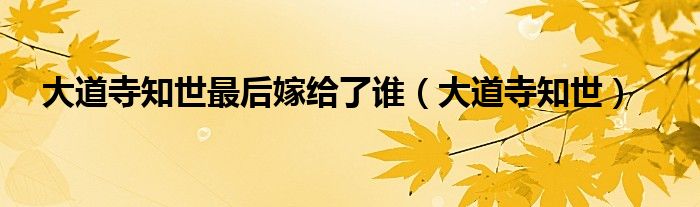 大道寺知世最后嫁给了谁（大道寺知世）